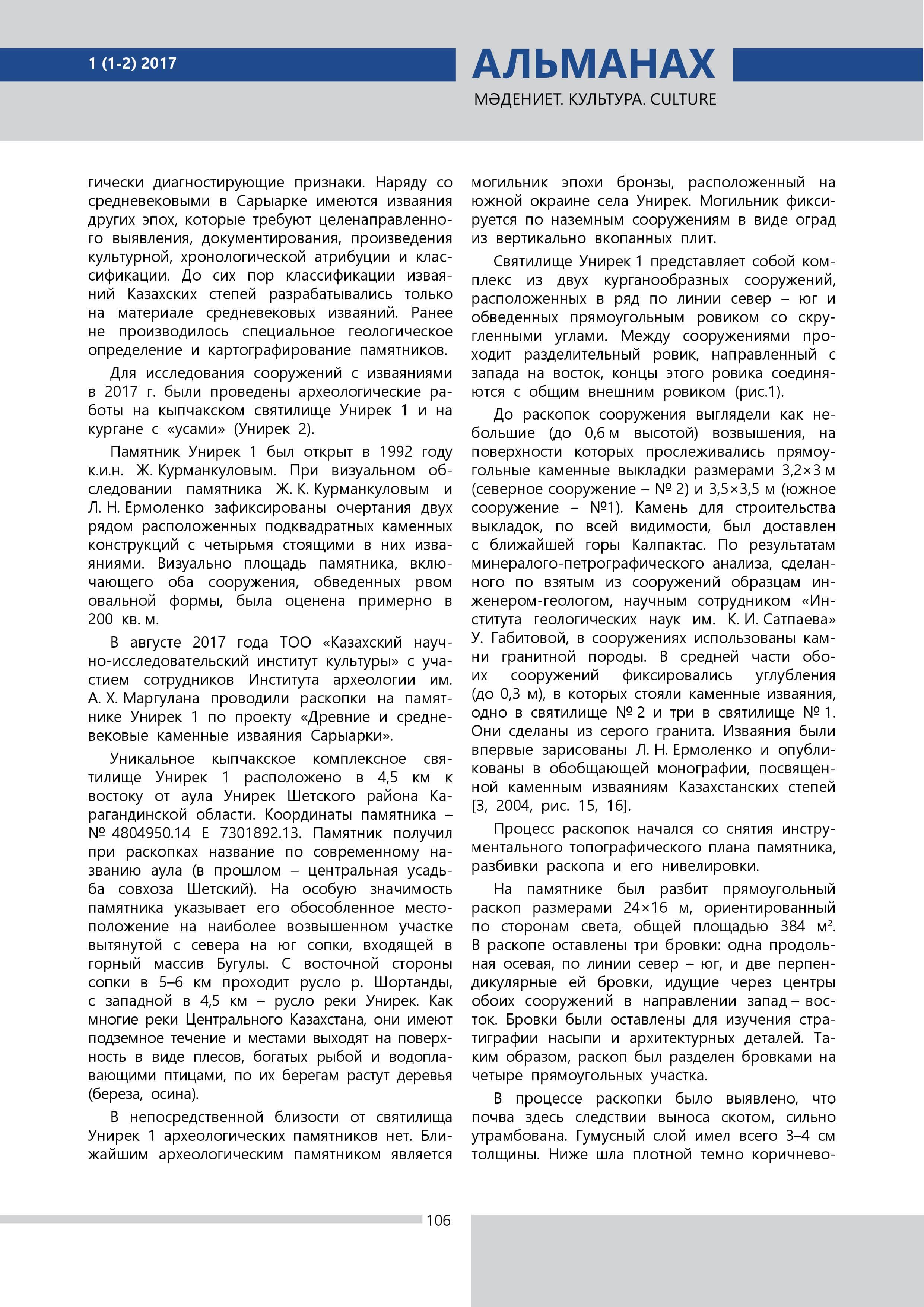 1 (1-2) 2017

АЛЬМАНАХ

МӘДЕНИЕТ. КУЛЬТУРА. CULTURE

гически диагностирующие признаки. Наряду со средневековыми в Сарыарке имеются изваяния других эпох, которые требуют целенаправленного выявления, документирования, произведения культурной, хронологической атрибуции и классификации. До сих пор классификации изваяний Казахских степей разрабатывались только на материале средневековых изваяний. Ранее не производилось специальное геологическое определение и картографирование памятников.

Для исследования сооружений с изваяниями в 2017 г. были проведены археологические работы на кыпчакском святилище Унирек 1 и на кургане с «усами» (Унирек 2).

Памятник Унирек 1 был открыт в 1992 году к.и.н. Ж. Курманкуловым. При визуальном обследовании памятника Ж. К. Курманкуловым и Л. Н. Ермоленко зафиксированы очертания двух рядом расположенных подквадратных каменных конструкций с четырьмя стоящими в них изваяниями. Визуально площадь памятника, включающего оба сооружения, обведенных рвом овальной формы, была оценена примерно в 200 кв. м.

В августе 2017 года ТОО «Казахский научно-исследовательский институт культуры» с участием сотрудников Института археологии им. А. Х. Маргулана проводили раскопки на памятнике Унирек 1 по проекту «Древние и средневековые каменные изваяния Сарыарки».

Уникальное кыпчакское комплексное святилище Унирек 1 расположено в 4,5 км к востоку от аула Унирек Шетского района Карагандинской области. Координаты памятника – № 4804950.14 Е 7301892.13. Памятник получил при раскопках название по современному названию аула (в прошлом – центральная усадьба совхоза Шетский). На особую значимость памятника указывает его обособленное местоположение на наиболее возвышенном участке вытянутой с севера на юг сопки, входящей в горный массив Бугулы. С восточной стороны сопки в 5–6 км проходит русло р. Шортанды, с западной в 4,5 км – русло реки Унирек. Как многие реки Центрального Казахстана, они имеют подземное течение и местами выходят на поверхность в виде плесов, богатых рыбой и водоплавающими птицами, по их берегам растут деревья (береза, осина).

В непосредственной близости от святилища Унирек 1 археологических памятников нет. Ближайшим археологическим памятником является могильник эпохи бронзы, расположенный на южной окраине села Унирек. Могильник фиксируется по наземным сооружениям в виде оград из вертикально вкопанных плит.

Святилище Унирек 1 представляет собой комплекс из двух курганообразных сооружений, расположенных в ряд по линии север – юг и обведенных прямоугольным ровиком со скругленными углами. Между сооружениями проходит разделительный ровик, направленный с запада на восток, концы этого ровика соединяются с общим внешним ровиком (рис.1).

До раскопок сооружения выглядели как небольшие (до 0,6 м высотой) возвышения, на поверхности которых прослеживались прямоугольные каменные выкладки размерами 3,2×3 м (северное сооружение – № 2) и 3,5×3,5 м (южное сооружение – №1). Камень для строительства выкладок, по всей видимости, был доставлен с ближайшей горы Калпактас. По результатам минералого-петрографического анализа, сделанного по взятым из сооружений образцам инженером-геологом, научным сотрудником «Института геологических наук им. К. И. Сатпаева» У. Габитовой, в сооружениях использованы камни гранитной породы. В средней части обоих сооружений фиксировались углубления (до 0,3 м), в которых стояли каменные изваяния, одно в святилище № 2 и три в святилище № 1. Они сделаны из серого гранита. Изваяния были впервые зарисованы Л. Н. Ермоленко и опубликованы в обобщающей монографии, посвященной каменным изваяниям Казахстанских степей [3, 2004, рис. 15, 16].

Процесс раскопок начался со снятия инструментального топографического плана памятника, разбивки раскопа и его нивелировки.

На памятнике был разбит прямоугольный раскоп размерами 24×16 м, ориентированный по сторонам света, общей площадью 384 м$^2$. В раскопе оставлены три бровки: одна продольная осевая, по линии север – юг, и две перпендикулярные ей бровки, идущие через центры обоих сооружений в направлении запад – восток. Бровки были оставлены для изучения стратиграфии насыпи и архитектурных деталей. Таким образом, раскоп был разделен бровками на четыре прямоугольных участка.

В процессе раскопки было выявлено, что почва здесь следствии выноса скотом, сильно утрамбована. Гумусный слой имел всего 3–4 см толщины. Ниже шла плотной темно коричнево-

106